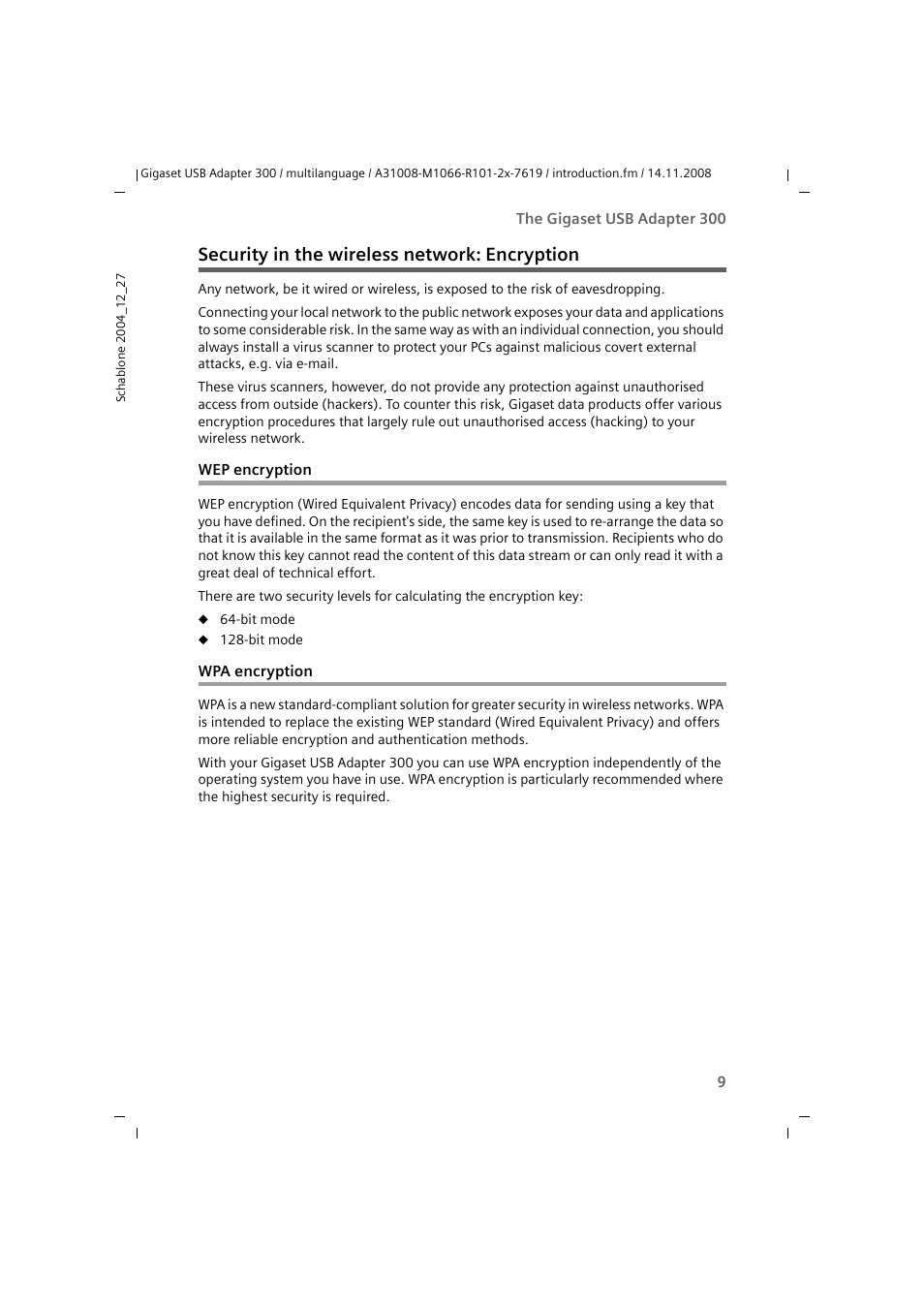 Gigaset USB Adapter 300 / multilanguage / A31008-M1066-R101-2x-7619 / introduction.fm / 14.11.2008

Schablone 2004_12_27

The Gigaset USB Adapter 300

Security in the wireless network: Encryption

Any network, be it wired or wireless, is exposed to the risk of eavesdropping.

Connecting your local network to the public network exposes your data and applications to some considerable risk. In the same way as with an individual connection, you should always install a virus scanner to protect your PCs against malicious covert external attacks, e.g. via e-mail.

These virus scanners, however, do not provide any protection against unauthorised access from outside (hackers). To counter this risk, Gigaset data products offer various encryption procedures that largely rule out unauthorised access (hacking) to your wireless network.

WEP encryption

WEP encryption (Wired Equivalent Privacy) encodes data for sending using a key that you have defined. On the recipient's side, the same key is used to re-arrange the data so that it is available in the same format as it was prior to transmission. Recipients who do not know this key cannot read the content of this data stream or can only read it with a great deal of technical effort.

There are two security levels for calculating the encryption key:

◆ 64-bit mode

◆ 128-bit mode

WPA encryption

WPA is a new standard-compliant solution for greater security in wireless networks. WPA is intended to replace the existing WEP standard (Wired Equivalent Privacy) and offers more reliable encryption and authentication methods.

With your Gigaset USB Adapter 300 you can use WPA encryption independently of the operating system you have in use. WPA encryption is particularly recommended where the highest security is required.

9